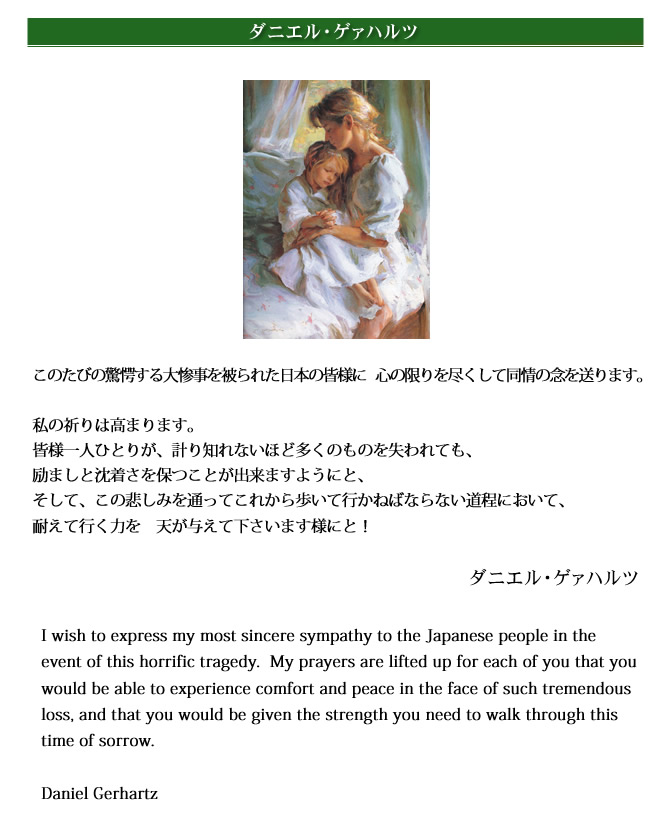 ダニエル・ゲァハルツ

このたびの驚愕する大惨事を被られた日本の皆様に 心の限りを尽くして同情の念を送ります。

私の祈りは高まります。
皆様一人ひとりが、計り知れないほど多くのものを失われても、
励ましと沈着さを保つことが出来ますようにと、
そして、この悲しみを通ってこれから歩いて行かねばならない道程において、
耐えて行く力を 天が与えて下さいます様にと！

ダニエル・ゲァハルツ

I wish to express my most sincere sympathy to the Japanese people in the event of this horrific tragedy. My prayers are lifted up for each of you that you would be able to experience comfort and peace in the face of such tremendous loss, and that you would be given the strength you need to walk through this time of sorrow.

Daniel Gerhartz